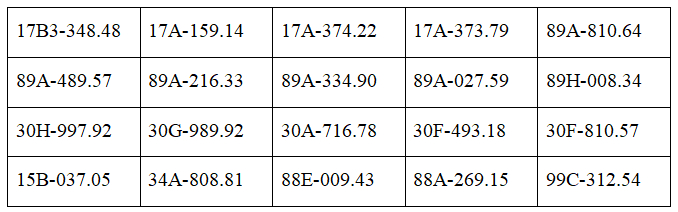 | 17B3-348.48 | 17A-159.14 | 17A-374.22 | 17A-373.79 | 89A-810.64 |
|---|---|---|---|---|
| 89A-489.57 | 89A-216.33 | 89A-334.90 | 89A-027.59 | 89H-008.34 |
| 30H-997.92 | 30G-989.92 | 30A-716.78 | 30F-493.18 | 30F-810.57 |
| 15B-037.05 | 34A-808.81 | 88E-009.43 | 88A-269.15 | 99C-312.54 |